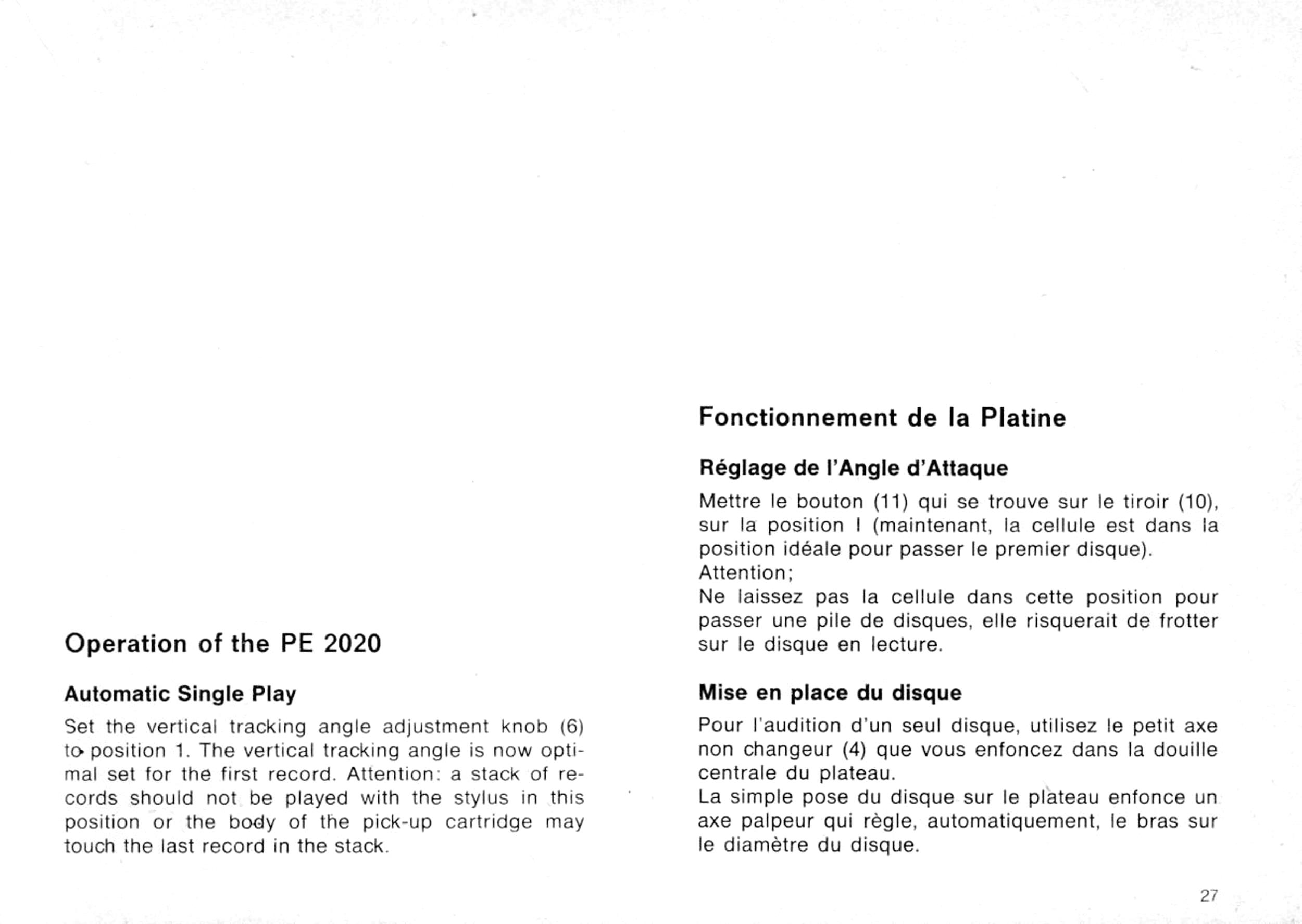 Operation of the PE 2020

Automatic Single Play

Set the vertical tracking angle adjustment knob (6) to position 1. The vertical tracking angle is now optimal set for the first record. Attention: a stack of records should not be played with the stylus in this position or the body of the pick-up cartridge may touch the last record in the stack.

Fonctionnement de la Platine

Réglage de l'Angle d'Attaque

Mettre le bouton (11) qui se trouve sur le tiroir (10), sur la position I (maintenant, la cellule est dans la position idéale pour passer le premier disque).
Attention;
Ne laissez pas la cellule dans cette position pour passer une pile de disques, elle risquerait de frotter sur le disque en lecture.

Mise en place du disque

Pour l'audition d'un seul disque, utilisez le petit axe non changeur (4) que vous enfoncez dans la douille centrale du plateau.
La simple pose du disque sur le plateau enfonce un axe palpeur qui règle, automatiquement, le bras sur le diamètre du disque.

27